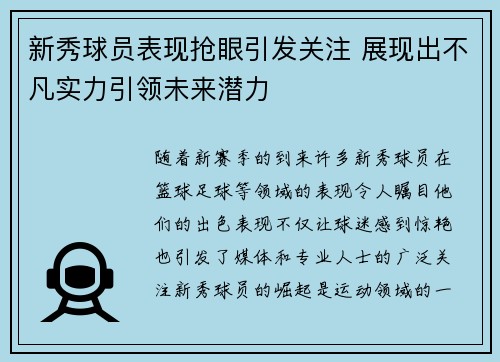 新秀球员表现抢眼引发关注 展现出不凡实力引领未来潜力

随着新赛季的到来许多新秀球员在篮球足球等领域的表现令人瞩目他们的出色表现不仅让球迷感到惊艳也引发了媒体和专业人士的广泛关注新秀球员的崛起是运动领域的一